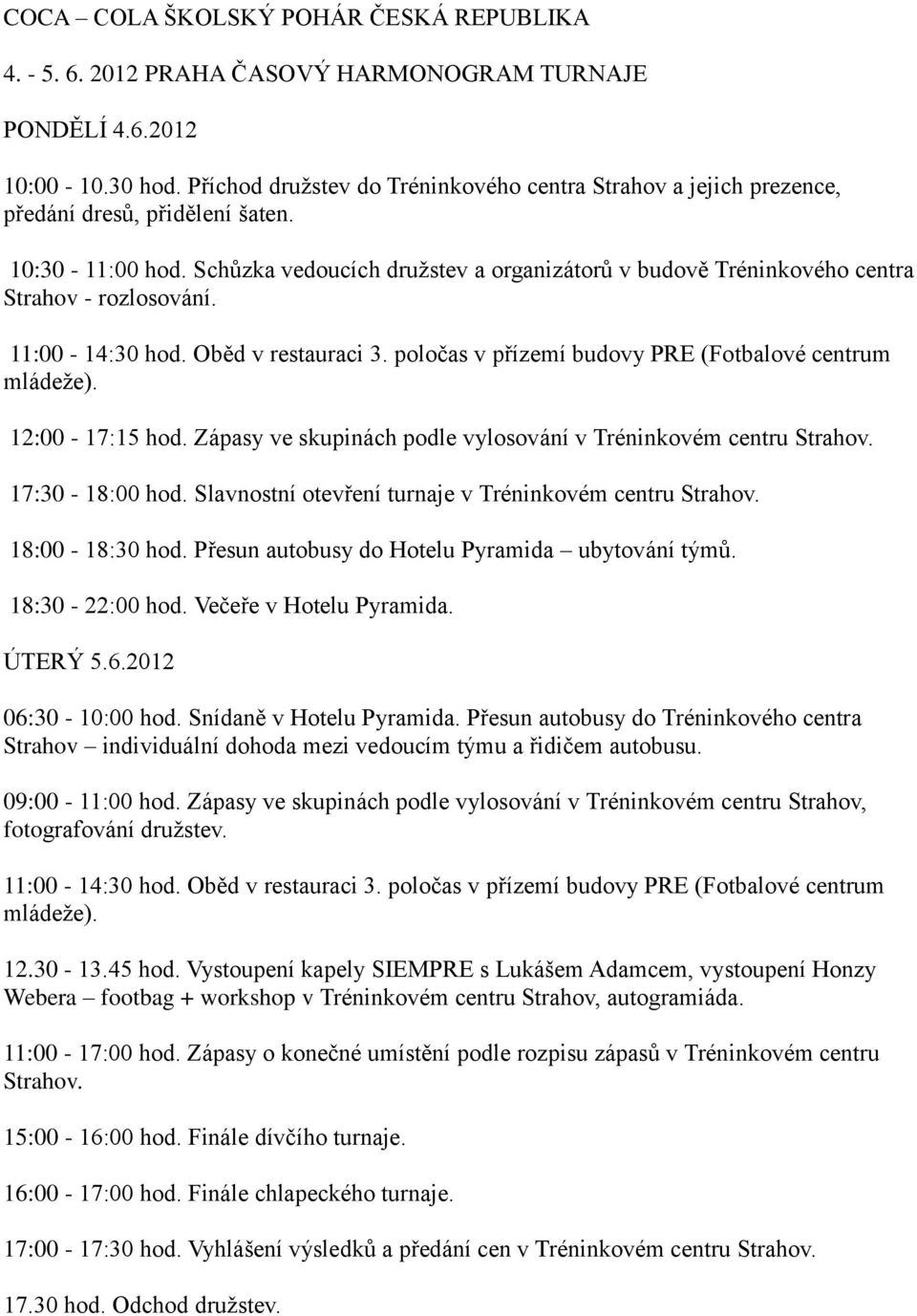 COCA – COLA ŠKOLSKÝ POHÁR ČESKÁ REPUBLIKA

4. - 5. 6. 2012 PRAHA ČASOVÝ HARMONOGRAM TURNAJE

PONDĚLÍ 4.6.2012

10:00 - 10.30 hod. Příchod družstev do Tréninkového centra Strahov a jejich prezence, předání dresů, přidělení šaten.

10:30 - 11:00 hod. Schůzka vedoucích družstev a organizátorů v budově Tréninkového centra Strahov - rozlosování.

11:00 - 14:30 hod. Oběd v restauraci 3. poločas v přízemí budovy PRE (Fotbalové centrum mládeže).

12:00 - 17:15 hod. Zápasy ve skupinách podle vylosování v Tréninkovém centru Strahov.

17:30 - 18:00 hod. Slavnostní otevření turnaje v Tréninkovém centru Strahov.

18:00 - 18:30 hod. Přesun autobusy do Hotelu Pyramida – ubytování týmů.

18:30 - 22:00 hod. Večeře v Hotelu Pyramida.

ÚTERÝ 5.6.2012

06:30 - 10:00 hod. Snídaně v Hotelu Pyramida. Přesun autobusy do Tréninkového centra Strahov – individuální dohoda mezi vedoucím týmu a řidičem autobusu.

09:00 - 11:00 hod. Zápasy ve skupinách podle vylosování v Tréninkovém centru Strahov, fotografování družstev.

11:00 - 14:30 hod. Oběd v restauraci 3. poločas v přízemí budovy PRE (Fotbalové centrum mládeže).

12.30 - 13.45 hod. Vystoupení kapely SIEMPRE s Lukášem Adamcem, vystoupení Honzy Webera – footbag + workshop v Tréninkovém centru Strahov, autogramiáda.

11:00 - 17:00 hod. Zápasy o konečné umístění podle rozpisu zápasů v Tréninkovém centru Strahov.

15:00 - 16:00 hod. Finále dívčího turnaje.

16:00 - 17:00 hod. Finále chlapeckého turnaje.

17:00 - 17:30 hod. Vyhlášení výsledků a předání cen v Tréninkovém centru Strahov.

17.30 hod. Odchod družstev.